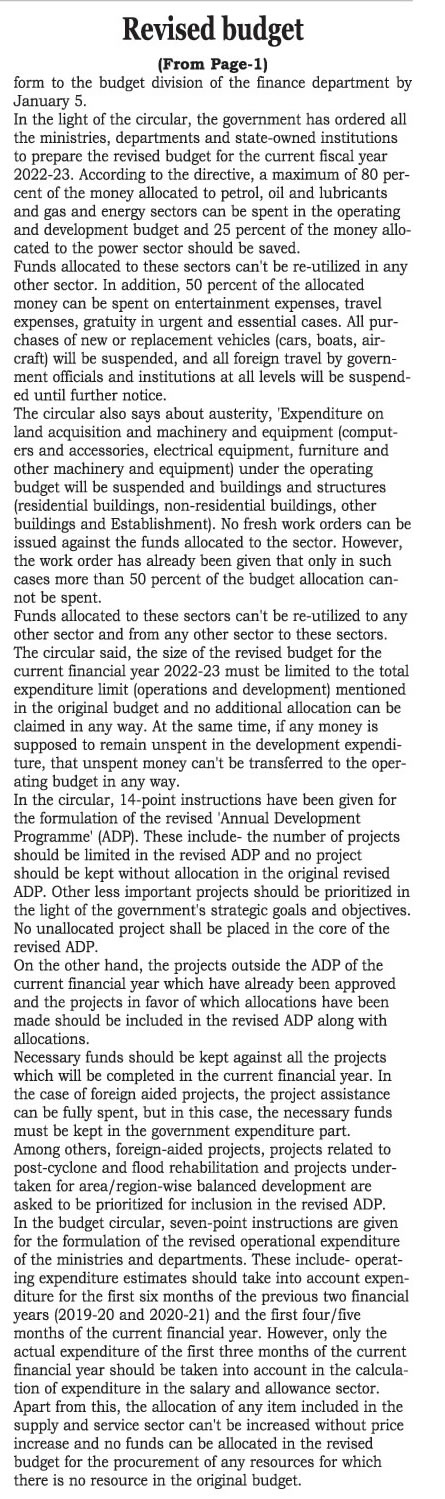 Revised budget

(From Page-1)

form to the budget division of the finance department by January 5.

In the light of the circular, the government has ordered all the ministries, departments and state-owned institutions to prepare the revised budget for the current fiscal year 2022-23. According to the directive, a maximum of 80 percent of the money allocated to petrol, oil and lubricants and gas and energy sectors can be spent in the operating and development budget and 25 percent of the money allocated to the power sector should be saved.

Funds allocated to these sectors can't be re-utilized in any other sector. In addition, 50 percent of the allocated money can be spent on entertainment expenses, travel expenses, gratuity in urgent and essential cases. All purchases of new or replacement vehicles (cars, boats, aircraft) will be suspended, and all foreign travel by government officials and institutions at all levels will be suspended until further notice.

The circular also says about austerity, 'Expenditure on land acquisition and machinery and equipment (computers and accessories, electrical equipment, furniture and other machinery and equipment) under the operating budget will be suspended and buildings and structures (residential buildings, non-residential buildings, other buildings and Establishment). No fresh work orders can be issued against the funds allocated to the sector. However, the work order has already been given that only in such cases more than 50 percent of the budget allocation cannot be spent.

Funds allocated to these sectors can't be re-utilized to any other sector and from any other sector to these sectors.

The circular said, the size of the revised budget for the current financial year 2022-23 must be limited to the total expenditure limit (operations and development) mentioned in the original budget and no additional allocation can be claimed in any way. At the same time, if any money is supposed to remain unspent in the development expenditure, that unspent money can't be transferred to the operating budget in any way.

In the circular, 14-point instructions have been given for the formulation of the revised 'Annual Development Programme' (ADP). These include- the number of projects should be limited in the revised ADP and no project should be kept without allocation in the original revised ADP. Other less important projects should be prioritized in the light of the government's strategic goals and objectives. No unallocated project shall be placed in the core of the revised ADP.

On the other hand, the projects outside the ADP of the current financial year which have already been approved and the projects in favor of which allocations have been made should be included in the revised ADP along with allocations.

Necessary funds should be kept against all the projects which will be completed in the current financial year. In the case of foreign aided projects, the project assistance can be fully spent, but in this case, the necessary funds must be kept in the government expenditure part.

Among others, foreign-aided projects, projects related to post-cyclone and flood rehabilitation and projects undertaken for area/region-wise balanced development are asked to be prioritized for inclusion in the revised ADP.

In the budget circular, seven-point instructions are given for the formulation of the revised operational expenditure of the ministries and departments. These include- operating expenditure estimates should take into account expenditure for the first six months of the previous two financial years (2019-20 and 2020-21) and the first four/five months of the current financial year. However, only the actual expenditure of the first three months of the current financial year should be taken into account in the calculation of expenditure in the salary and allowance sector.

Apart from this, the allocation of any item included in the supply and service sector can't be increased without price increase and no funds can be allocated in the revised budget for the procurement of any resources for which there is no resource in the original budget.